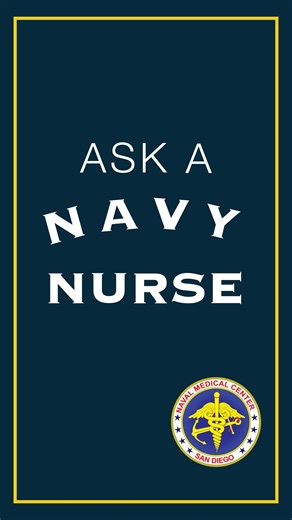 ASK A
NAVY
NURSE

NAVAL MEDICAL CENTER
SAN DIEGO